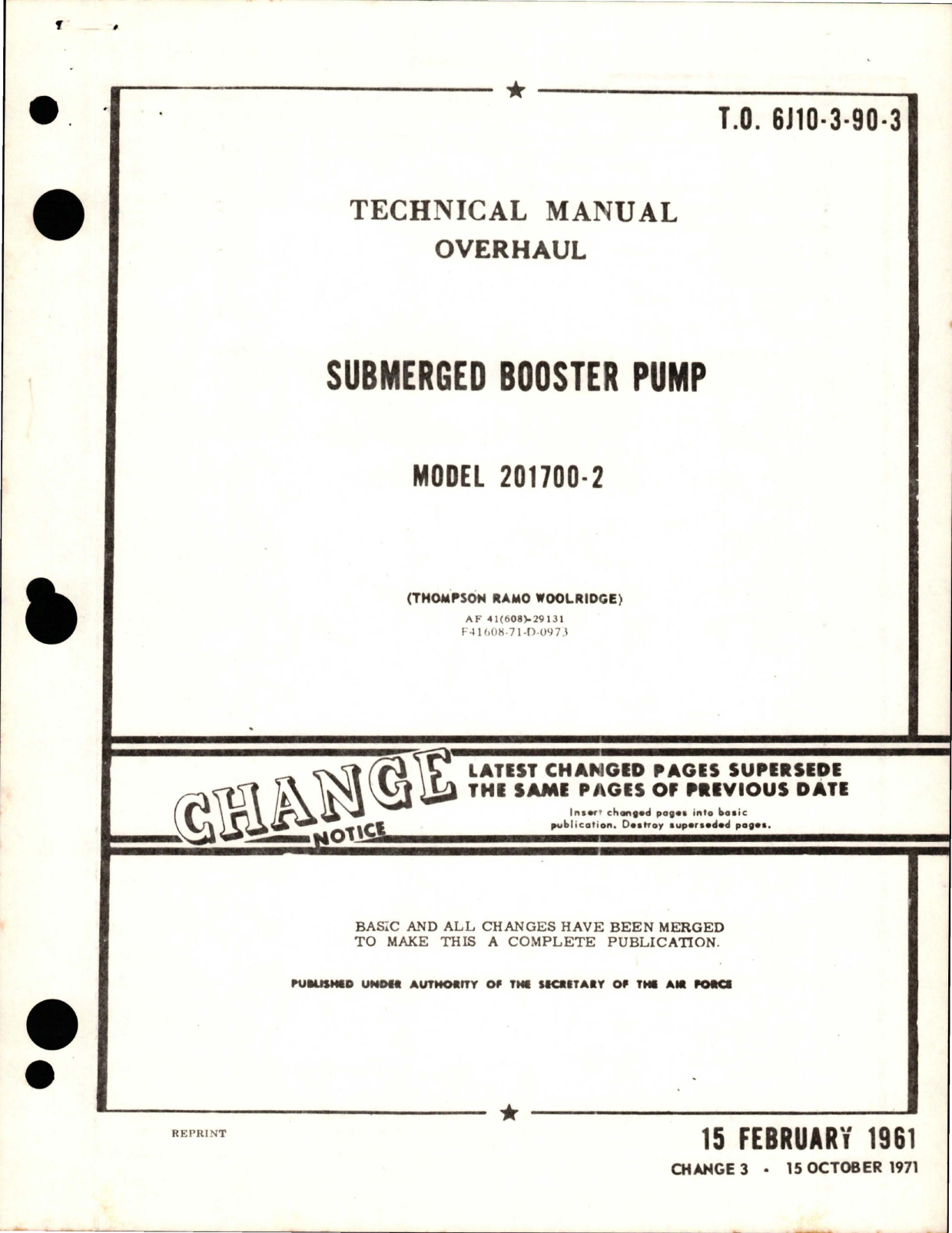 T.O. 6J10-3-90-3

TECHNICAL MANUAL
OVERHAUL

SUBMERGED BOOSTER PUMP

MODEL 201700-2

(THOMPSON RAMO WOOLRIDGE)
AF 41(608)-29131
F41608-71-D-0973

CHANGE NOTICE

LATEST CHANGED PAGES SUPERSEDE THE SAME PAGES OF PREVIOUS DATE

Insert changed pages into basic publication. Destroy superseded pages.

BASIC AND ALL CHANGES HAVE BEEN MERGED TO MAKE THIS A COMPLETE PUBLICATION.

PUBLISHED UNDER AUTHORITY OF THE SECRETARY OF THE AIR FORCE

REPRINT

15 FEBRUARY 1961
CHANGE 3 - 15 OCTOBER 1971